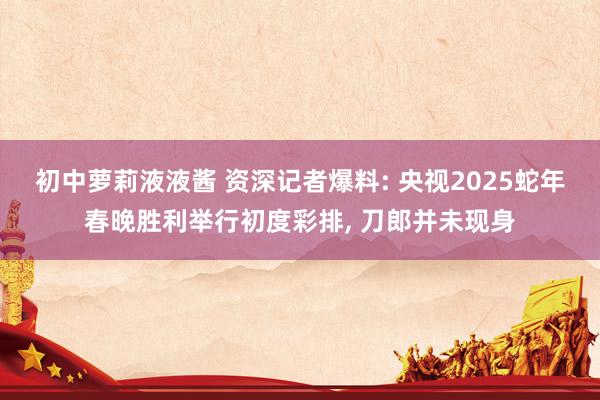 初中萝莉液液酱 资深记者爆料: 央视2025蛇年春晚胜利举行初度彩排, 刀郎并未现身